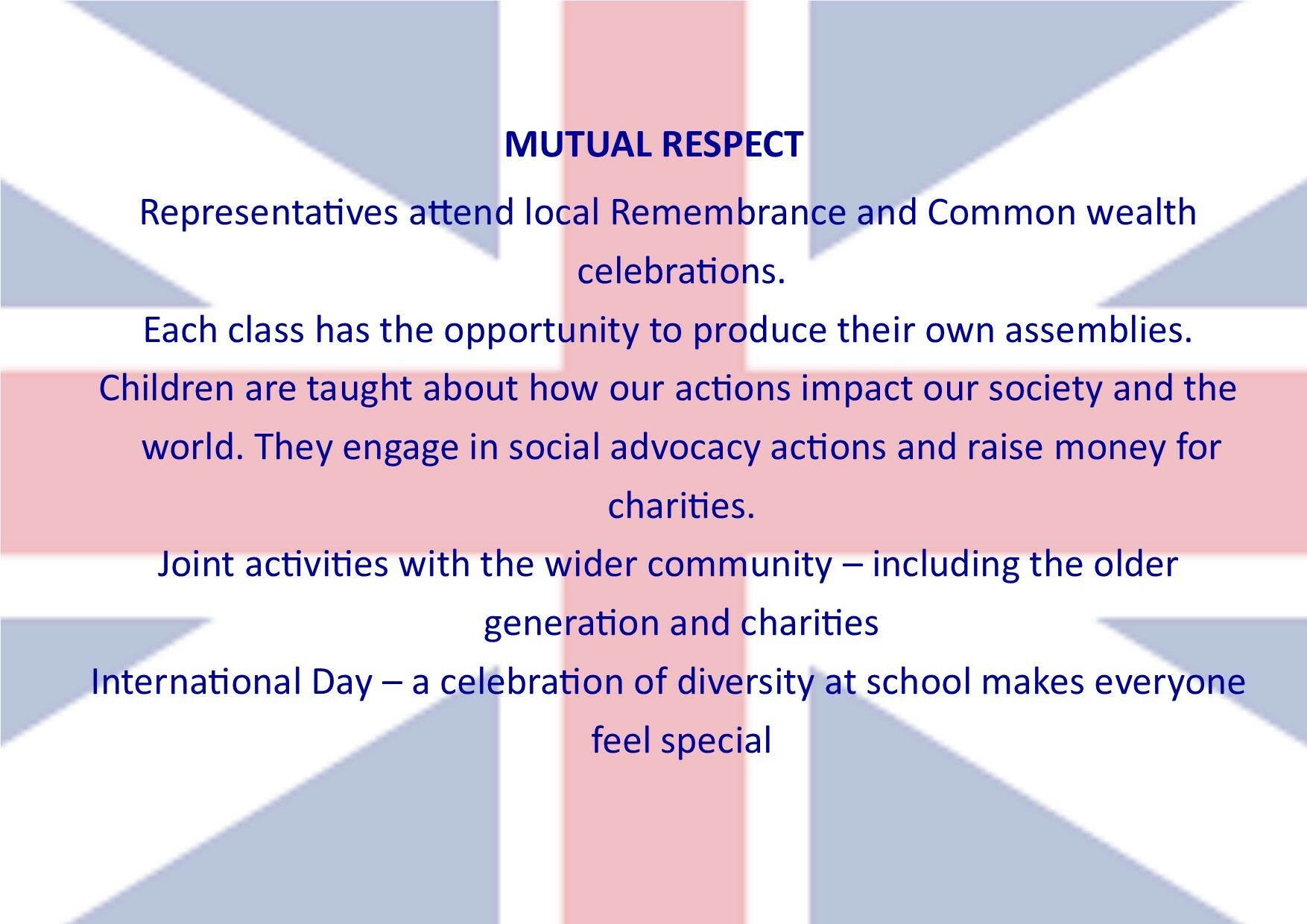 MUTUAL RESPECT

Representatives attend local Remembrance and Common wealth celebrations.

Each class has the opportunity to produce their own assemblies.

Children are taught about how our actions impact our society and the world. They engage in social advocacy actions and raise money for charities.

Joint activities with the wider community – including the older generation and charities

International Day – a celebration of diversity at school makes everyone feel special